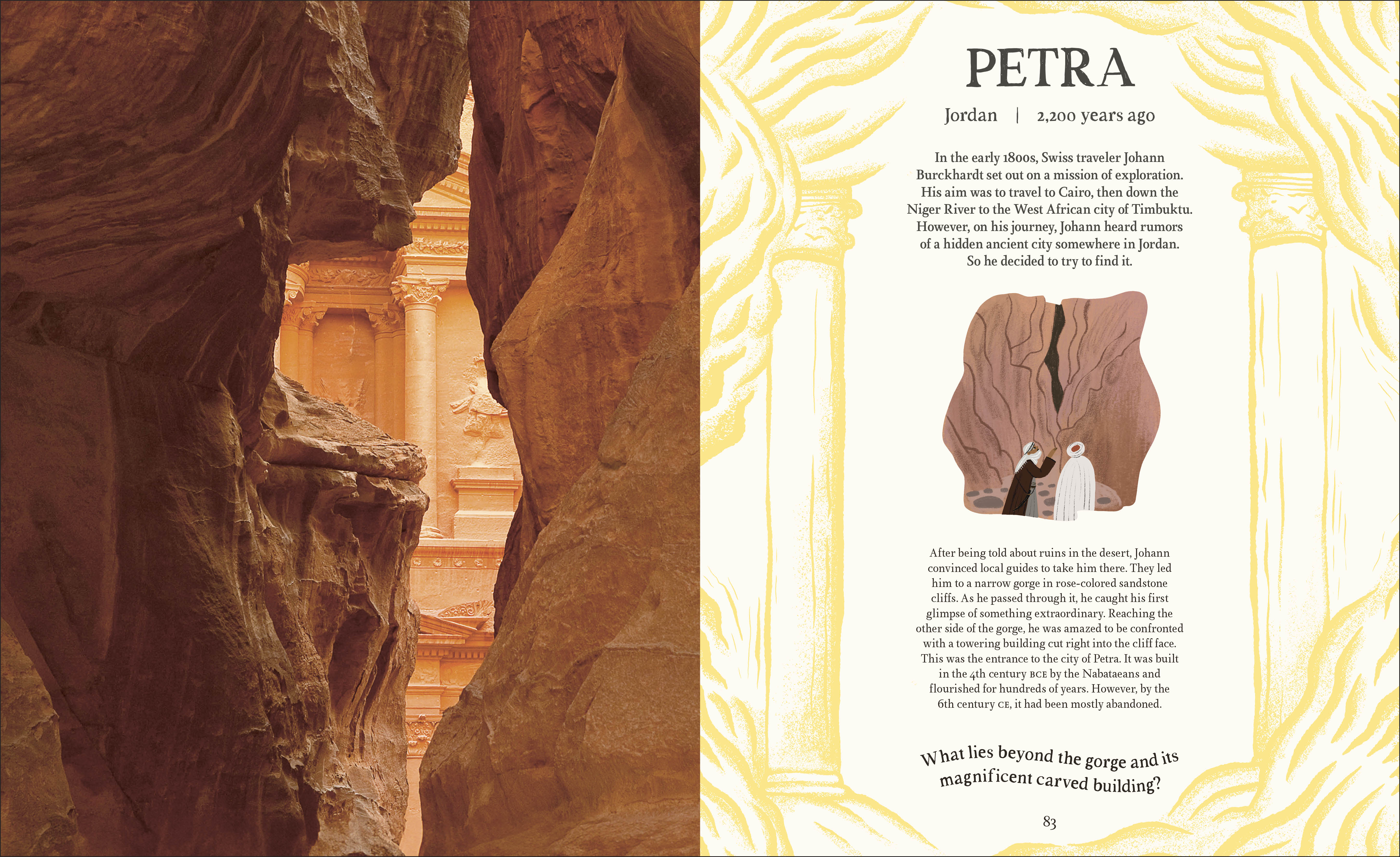 PETRA

Jordan | 2,200 years ago

In the early 1800s, Swiss traveler Johann Burckhardt set out on a mission of exploration. His aim was to travel to Cairo, then down the Niger River to the West African city of Timbuktu. However, on his journey, Johann heard rumors of a hidden ancient city somewhere in Jordan. So he decided to try to find it.

After being told about ruins in the desert, Johann convinced local guides to take him there. They led him to a narrow gorge in rose-colored sandstone cliffs. As he passed through it, he caught his first glimpse of something extraordinary. Reaching the other side of the gorge, he was amazed to be confronted with a towering building cut right into the cliff face. This was the entrance to the city of Petra. It was built in the 4th century BCE by the Nabataeans and flourished for hundreds of years. However, by the 6th century CE, it had been mostly abandoned.

What lies beyond the gorge and its magnificent carved building?

83